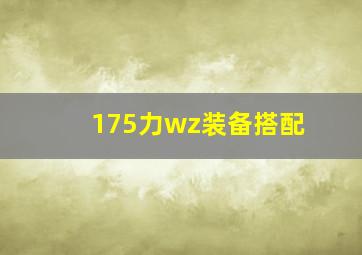 175力wz装备搭配